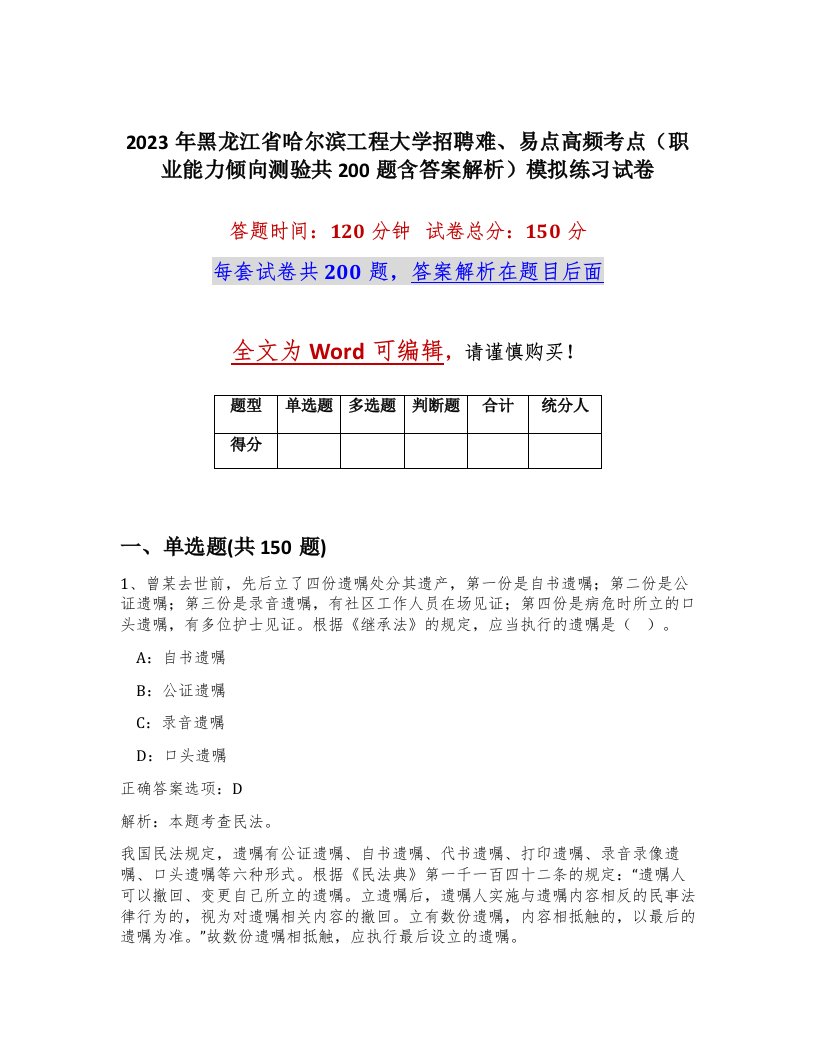 2023 年黑龙江省哈尔滨工程大学招聘难、易点高频考点（职业能力倾向测验共 200 题含答案解析）模拟练习试卷

答题时间：120 分钟　试卷总分：150 分

每套试卷共 200 题，答案解析在题目后面

全文为 Word 可编辑，请谨慎购买！

| 题型 | 单选题 | 多选题 | 判断题 | 合计 | 统分人 |
|---|---|---|---|---|---|
| 得分 | | | | | |

一、单选题(共 150 题)

1、曾某去世前，先后立了四份遗嘱处分其遗产，第一份是自书遗嘱；第二份是公证遗嘱；第三份是录音遗嘱，有社区工作人员在场见证；第四份是病危时所立的口头遗嘱，有多位护士见证。根据《继承法》的规定，应当执行的遗嘱是（　）。

A：自书遗嘱

B：公证遗嘱

C：录音遗嘱

D：口头遗嘱

正确答案选项：D

解析：本题考查民法。

我国民法规定，遗嘱有公证遗嘱、自书遗嘱、代书遗嘱、打印遗嘱、录音录像遗嘱、口头遗嘱等六种形式。根据《民法典》第一千一百四十二条的规定：“遗嘱人可以撤回、变更自己所立的遗嘱。立遗嘱后，遗嘱人实施与遗嘱内容相反的民事法律行为的，视为对遗嘱相关内容的撤回。立有数份遗嘱，内容相抵触的，以最后的遗嘱为准。”故数份遗嘱相抵触，应执行最后设立的遗嘱。